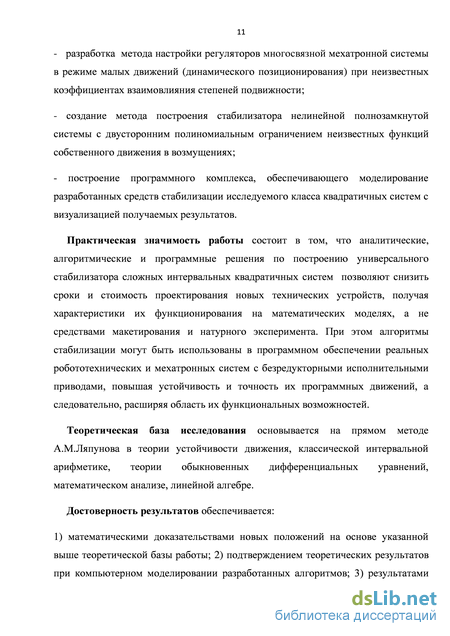 11

- разработка метода настройки регуляторов многосвязной мехатронной системы в режиме малых движений (динамического позиционирования) при неизвестных коэффициентах взаимовлияния степеней подвижности;

- создание метода построения стабилизатора нелинейной полнозамкнутой системы с двусторонним полиномиальным ограничением неизвестных функций собственного движения в возмущениях;

- построение программного комплекса, обеспечивающего моделирование разработанных средств стабилизации исследуемого класса квадратичных систем с визуализацией получаемых результатов.

Практическая значимость работы состоит в том, что аналитические, алгоритмические и программные решения по построению универсального стабилизатора сложных интервальных квадратичных систем позволяют снизить сроки и стоимость проектирования новых технических устройств, получая характеристики их функционирования на математических моделях, а не средствами макетирования и натурного эксперимента. При этом алгоритмы стабилизации могут быть использованы в программном обеспечении реальных робототехнических и мехатронных систем с безредукторными исполнительными приводами, повышая устойчивость и точность их программных движений, а следовательно, расширяя область их функциональных возможностей.

Теоретическая база исследования основывается на прямом методе А.М.Ляпунова в теории устойчивости движения, классической интервальной арифметике, теории обыкновенных дифференциальных уравнений, математическом анализе, линейной алгебре.

Достоверность результатов обеспечивается:

1) математическими доказательствами новых положений на основе указанной выше теоретической базы работы; 2) подтверждением теоретических результатов при компьютерном моделировании разработанных алгоритмов; 3) результатами

dsLib.net
библиотека диссертаций